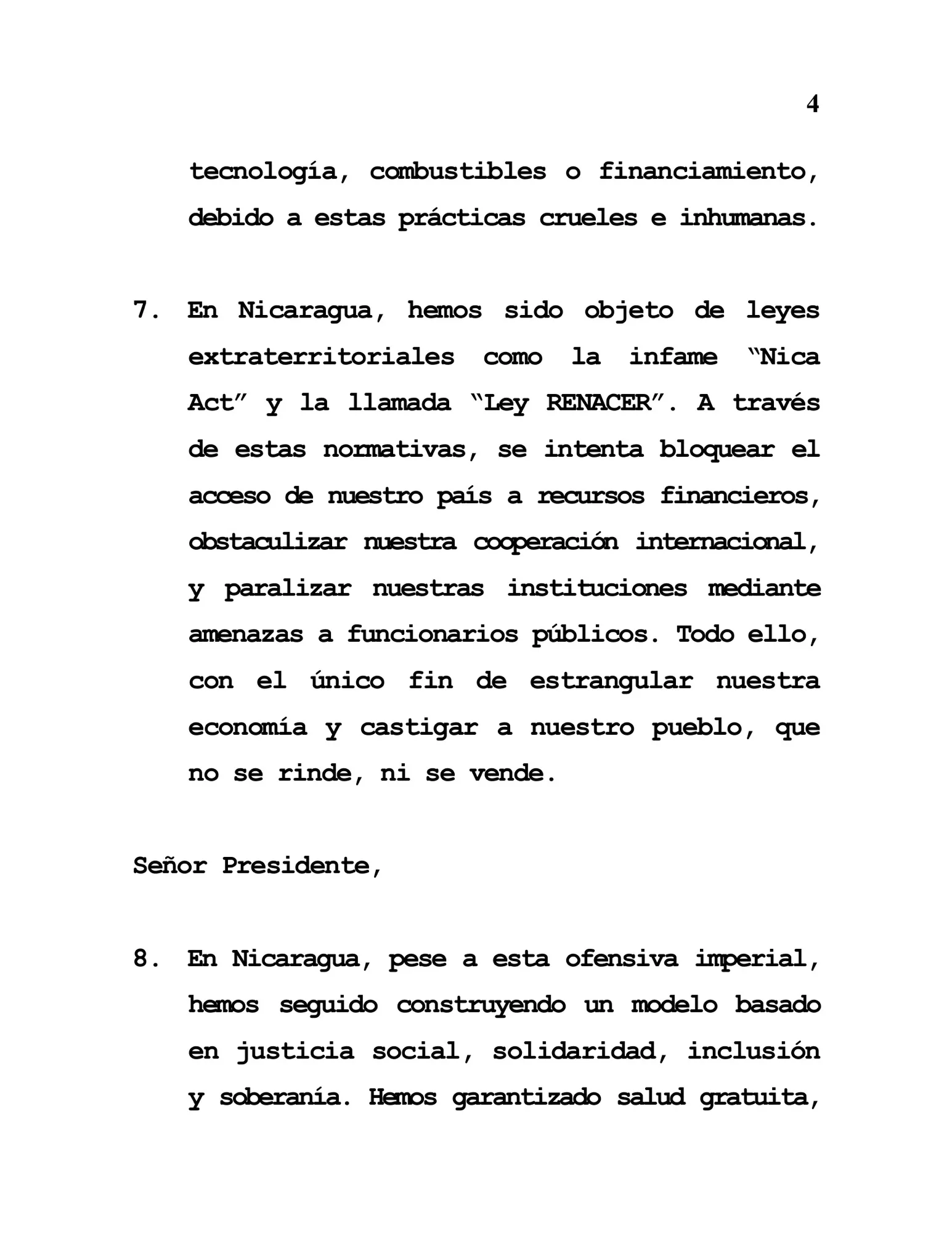 4

tecnología, combustibles o financiamiento, debido a estas prácticas crueles e inhumanas.

7. En Nicaragua, hemos sido objeto de leyes extraterritoriales como la infame “Nica Act” y la llamada “Ley RENACER”. A través de estas normativas, se intenta bloquear el acceso de nuestro país a recursos financieros, obstaculizar nuestra cooperación internacional, y paralizar nuestras instituciones mediante amenazas a funcionarios públicos. Todo ello, con el único fin de estrangular nuestra economía y castigar a nuestro pueblo, que no se rinde, ni se vende.

Señor Presidente,

8. En Nicaragua, pese a esta ofensiva imperial, hemos seguido construyendo un modelo basado en justicia social, solidaridad, inclusión y soberanía. Hemos garantizado salud gratuita,